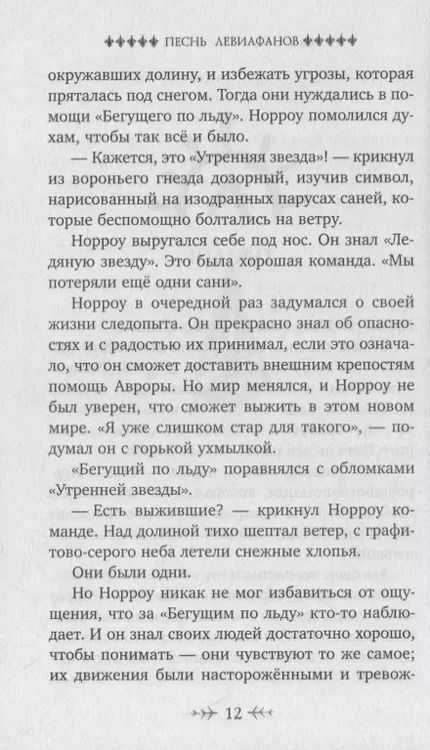 ПЕСНЬ ЛЕВИАФАНОВ

окружавших долину, и избежать угрозы, которая пряталась под снегом. Тогда они нуждались в помощи «Бегущего по льду». Норроу помолился духам, чтобы так всё и было.

— Кажется, это «Утренняя звезда»! — крикнул из вороньего гнезда дозорный, изучив символ, нарисованный на изодранных парусах саней, которые беспомощно болтались на ветру.

Норроу выругался себе под нос. Он знал «Ледяную звезду». Это была хорошая команда. «Мы потеряли ещё одни сани».

Норроу в очередной раз задумался о своей жизни следопыта. Он прекрасно знал об опасностях и с радостью их принимал, если это означало, что он сможет доставить внешним крепостям помощь Авроры. Но мир менялся, и Норроу не был уверен, что сможет выжить в этом новом мире. «Я уже слишком стар для такого», — подумал он с горькой ухмылкой.

«Бегущий по льду» поравнялся с обломками «Утренней звезды».

— Есть выжившие? — крикнул Норроу команде. Над долиной тихо шептал ветер, с графитово-серого неба летели снежные хлопья.

Они были одни.

Но Норроу никак не мог избавиться от ощущения, что за «Бегущим по льду» кто-то наблюдает. И он знал своих людей достаточно хорошо, чтобы понимать — они чувствуют то же самое; их движения были настороженными и тревож-

12